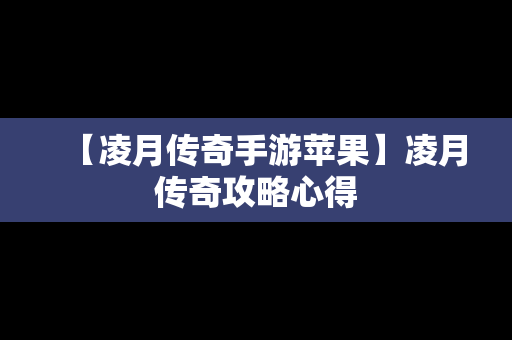 【凌月传奇手游苹果】凌月传奇攻略心得